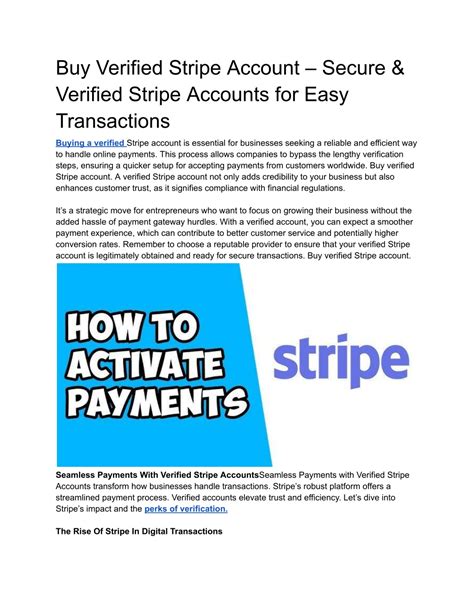 Buy Verified Stripe Account – Secure & Verified Stripe Accounts for Easy Transactions

Buying a verified Stripe account is essential for businesses seeking a reliable and efficient way to handle online payments. This process allows companies to bypass the lengthy verification steps, ensuring a quicker setup for accepting payments from customers worldwide. Buy verified Stripe account. A verified Stripe account not only adds credibility to your business but also enhances customer trust, as it signifies compliance with financial regulations.

It's a strategic move for entrepreneurs who want to focus on growing their business without the added hassle of payment gateway hurdles. With a verified account, you can expect a smoother payment experience, which can contribute to better customer service and potentially higher conversion rates. Remember to choose a reputable provider to ensure that your verified Stripe account is legitimately obtained and ready for secure transactions. Buy verified Stripe account.

HOW TO ACTIVATE PAYMENTS

stripe

Seamless Payments With Verified Stripe AccountsSeamless Payments with Verified Stripe Accounts transform how businesses handle transactions. Stripe's robust platform offers a streamlined payment process. Verified accounts elevate trust and efficiency. Let's dive into Stripe's impact and the perks of verification.

The Rise Of Stripe In Digital Transactions